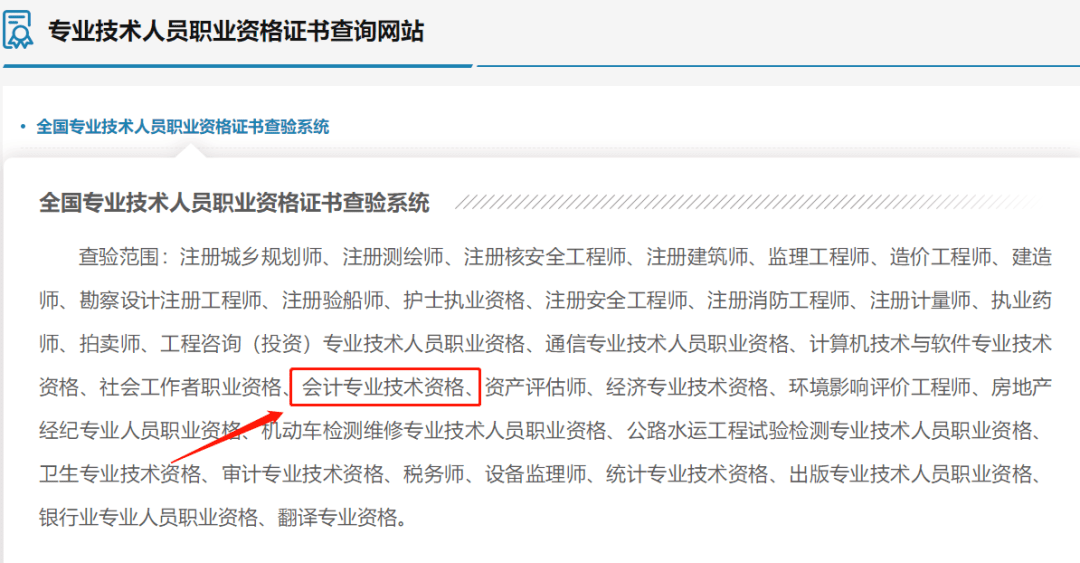 专业技术人员职业资格证书查询网站

• 全国专业技术人员职业资格证书查验系统

全国专业技术人员职业资格证书查验系统

查验范围：注册城乡规划师、注册测绘师、注册核安全工程师、注册建筑师、监理工程师、造价工程师、建造师、勘察设计注册工程师、注册验船师、护士执业资格、注册安全工程师、注册消防工程师、注册计量师、执业药师、拍卖师、工程咨询（投资）专业技术人员职业资格、通信专业技术人员职业资格、计算机技术与软件专业技术资格、社会工作者职业资格、会计专业技术资格、资产评估师、经济专业技术资格、环境影响评价工程师、房地产经纪专业人员职业资格、机动车检测维修专业技术人员职业资格、公路水运工程试验检测专业技术人员职业资格、卫生专业技术资格、审计专业技术资格、税务师、设备监理师、统计专业技术资格、出版专业技术人员职业资格、银行业专业人员职业资格、翻译专业资格。